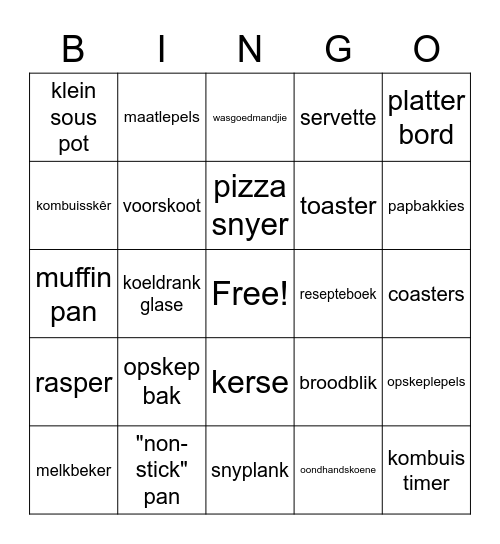 | B | I | N | G | O |
|---|---|---|---|---|
| klein sous pot | maatlepels | wasgoedmandjie | servette | platter bord |
| kombuisskêr | voorskoot | pizza snyer | toaster | papbakkies |
| muffin pan | koeldrank glase | Free! | resepteboek | coasters |
| rasper | opskep bak | kerse | broodblik | opskeplepels |
| melkbeker | "non-stick" pan | snyplank | oondhandskoene | kombuis timer |